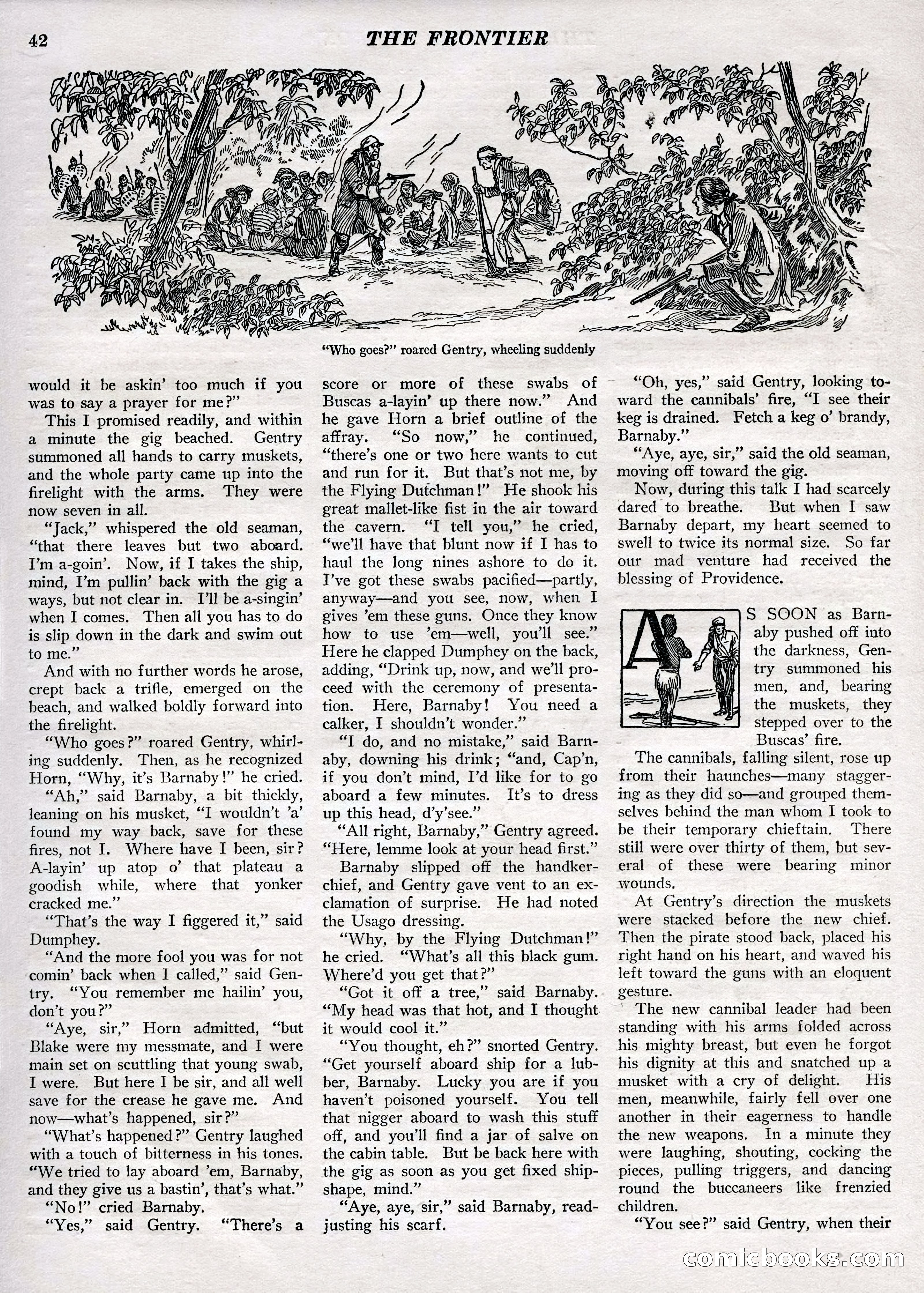 42 THE FRONTIER

"Who goes?" roared Gentry, wheeling suddenly

would it be askin' too much if you was to say a prayer for me?"

This I promised readily, and within a minute the gig beached. Gentry summoned all hands to carry muskets, and the whole party came up into the firelight with the arms. They were now seven in all.

"Jack," whispered the old seaman, "that there leaves but two aboard. I'm a-goin'. Now, if I takes the ship, mind, I'm pullin' back with the gig a ways, but not clear in. I'll be a-singin' when I comes. Then all you has to do is slip down in the dark and swim out to me."

And with no further words he arose, crept back a trifle, emerged on the beach, and walked boldly forward into the firelight.

"Who goes?" roared Gentry, whirling suddenly. Then, as he recognized Horn, "Why, it's Barnaby!" he cried.

"Ah," said Barnaby, a bit thickly, leaning on his musket, "I wouldn't 'a' found my way back, save for these fires, not I. Where have I been, sir? A-layin' up atop o' that plateau a goodish while, where that yonker cracked me."

"That's the way I figgered it," said Dumphey.

"And the more fool you was for not comin' back when I called," said Gentry. "You remember me hailin' you, don't you?"

"Aye, sir," Horn admitted, "but Blake were my messmate, and I were main set on scuttling that young swab, I were. But here I be sir, and all well save for the crease he gave me. And now—what's happened, sir?"

"What's happened?" Gentry laughed with a touch of bitterness in his tones. "We tried to lay aboard 'em, Barnaby, and they give us a bastin', that's what."

"No!" cried Barnaby.

"Yes," said Gentry. "There's a score or more of these swabs of Buscas a-layin' up there now." And he gave Horn a brief outline of the affray. "So now," he continued, "there's one or two here wants to cut and run for it. But that's not me, by the Flying Dutchman!" He shook his great mallet-like fist in the air toward the cavern. "I tell you," he cried, "we'll have that blunt now if I has to haul the long nines ashore to do it. I've got these swabs pacified—partly, anyway—and you see, now, when I gives 'em these guns. Once they know how to use 'em—well, you'll see." Here he clapped Dumphey on the back, adding, "Drink up, now, and we'll proceed with the ceremony of presentation. Here, Barnaby! You need a calker, I shouldn't wonder."

"I do, and no mistake," said Barnaby, downing his drink; "and, Cap'n, if you don't mind, I'd like for to go aboard a few minutes. It's to dress up this head, d'y'see."

"All right, Barnaby," Gentry agreed. "Here, lemme look at your head first."

Barnaby slipped off the handkerchief, and Gentry gave vent to an exclamation of surprise. He had noted the Usago dressing.

"Why, by the Flying Dutchman!" he cried. "What's all this black gum. Where'd you get that?"

"Got it off a tree," said Barnaby. "My head was that hot, and I thought it would cool it."

"You thought, eh?" snorted Gentry. "Get yourself aboard ship for a lubber, Barnaby. Lucky you are if you haven't poisoned yourself. You tell that nigger aboard to wash this stuff off, and you'll find a jar of salve on the cabin table. But be back here with the gig as soon as you get fixed shipshape, mind."

"Aye, aye, sir," said Barnaby, readjusting his scarf.

"Oh, yes," said Gentry, looking toward the cannibals' fire, "I see their keg is drained. Fetch a keg o' brandy, Barnaby."

"Aye, aye, sir," said the old seaman, moving off toward the gig.

Now, during this talk I had scarcely dared to breathe. But when I saw Barnaby depart, my heart seemed to swell to twice its normal size. So far our mad venture had received the blessing of Providence.

AS SOON as Barnaby pushed off into the darkness, Gentry summoned his men, and, bearing the muskets, they stepped over to the Buscas' fire.

The cannibals, falling silent, rose up from their haunches—many staggering as they did so—and grouped themselves behind the man whom I took to be their temporary chieftain. There still were over thirty of them, but several of these were bearing minor wounds.

At Gentry's direction the muskets were stacked before the new chief. Then the pirate stood back, placed his right hand on his heart, and waved his left toward the guns with an eloquent gesture.

The new cannibal leader had been standing with his arms folded across his mighty breast, but even he forgot his dignity at this and snatched up a musket with a cry of delight. His men, meanwhile, fairly fell over one another in their eagerness to handle the new weapons. In a minute they were laughing, shouting, cocking the pieces, pulling triggers, and dancing round the buccaneers like frenzied children.

"You see?" said Gentry, when their

comicbooks.com